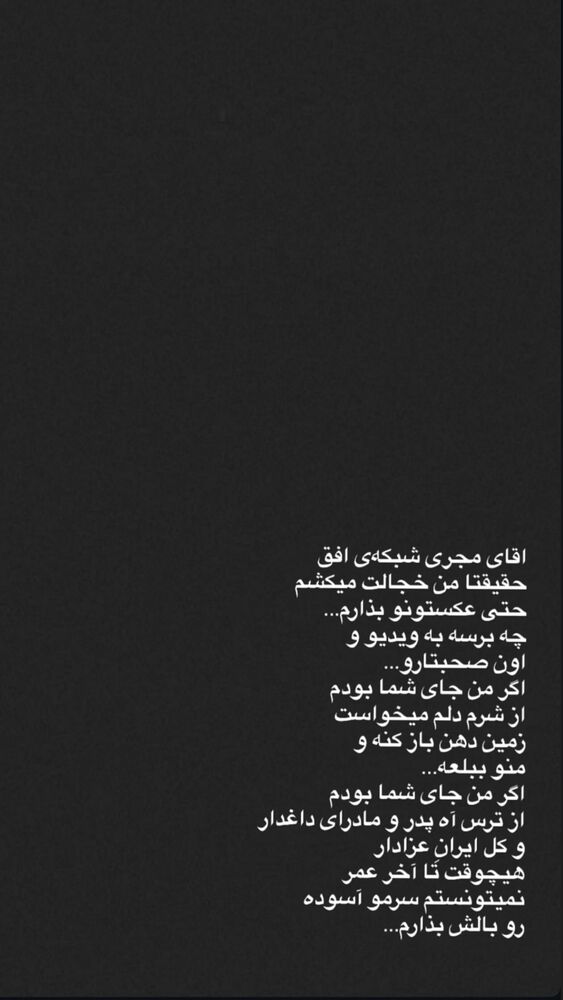 اقای مجری شبکه‌ی افق
حقیقتا من خجالت میکشم
حتی عکستونو بذارم...
چه برسه به ویدیو و
اون صحبتارو...
اگر من جای شما بودم
از شرم دلم میخواست
زمین دهن باز کنه و
منو ببلعه...
اگر من جای شما بودم
از ترس آه پدر و مادرای داغدار
و کل ایران عزادار
هیچوقت تا آخر عمر
نمیتونستم سرمو آسوده
رو بالش بذارم...